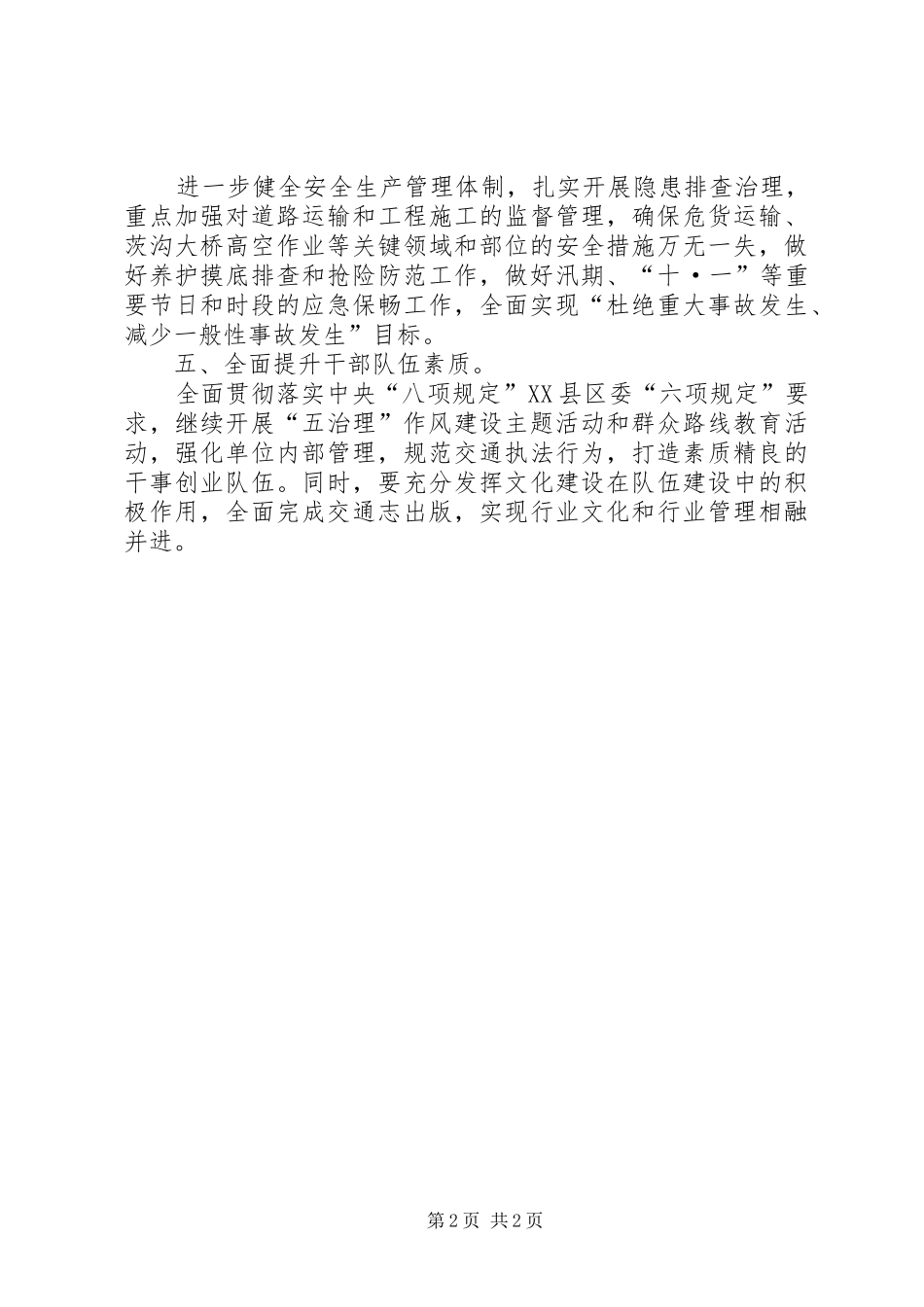 进一步健全安全生产管理体制，扎实开展隐患排查治理，重点加强对道路运输和工程施工的监督管理，确保危货运输、茨沟大桥高空作业等关键领域和部位的安全措施万无一失，做好养护摸底排查和抢险防范工作，做好汛期、“十·一”等重要节日和时段的应急保畅工作，全面实现“杜绝重大事故发生、减少一般性事故发生”目标。

五、全面提升干部队伍素质。

全面贯彻落实中央“八项规定”XX县区委“六项规定”要求，继续开展“五治理”作风建设主题活动和群众路线教育活动，强化单位内部管理，规范交通执法行为，打造素质精良的干事创业队伍。同时，要充分发挥文化建设在队伍建设中的积极作用，全面完成交通志出版，实现行业文化和行业管理相融并进。

第2页 共2页